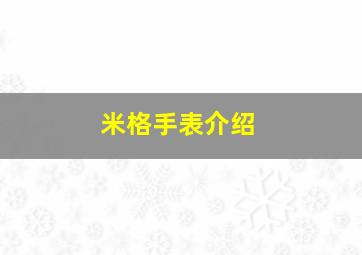 米格手表介绍